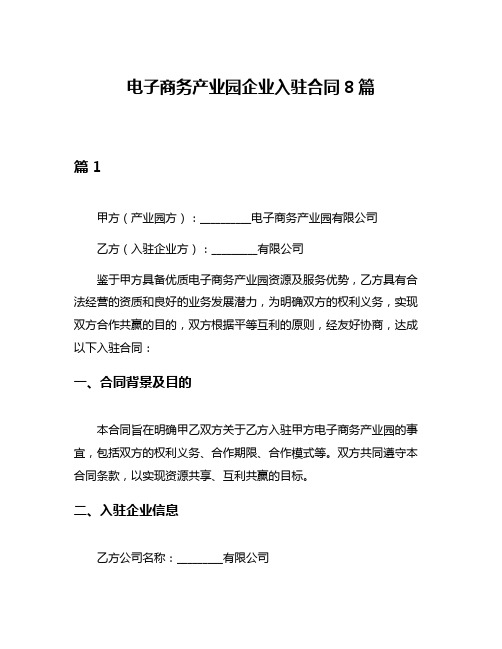 电子商务产业园企业入驻合同 8 篇

篇 1

甲方（产业园方）：\_\_\_\_\_\_\_\_\_电子商务产业园有限公司

乙方（入驻企业方）：\_\_\_\_\_\_\_\_有限公司

鉴于甲方具备优质电子商务产业园资源及服务优势，乙方具有合法经营的资质和良好的业务发展潜力，为明确双方的权利义务，实现双方合作共赢的目的，双方根据平等互利的原则，经友好协商，达成以下入驻合同：

一、合同背景及目的

本合同旨在明确甲乙双方关于乙方入驻甲方电子商务产业园的事宜，包括双方的权利义务、合作期限、合作模式等。双方共同遵守本合同条款，以实现资源共享、互利共赢的目标。

二、入驻企业信息

乙方公司名称：\_\_\_\_\_\_\_\_有限公司